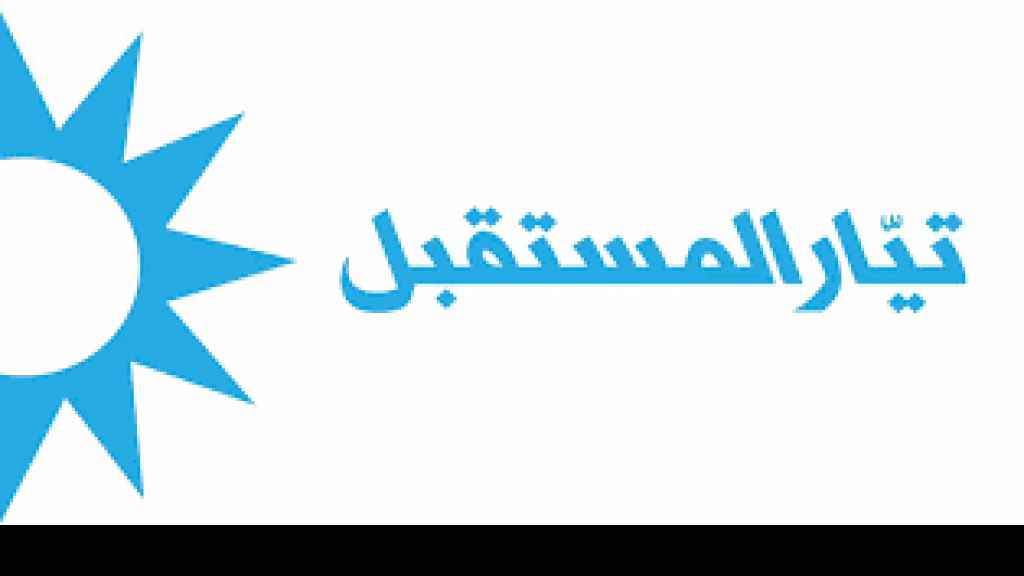 تيّار المستقبل